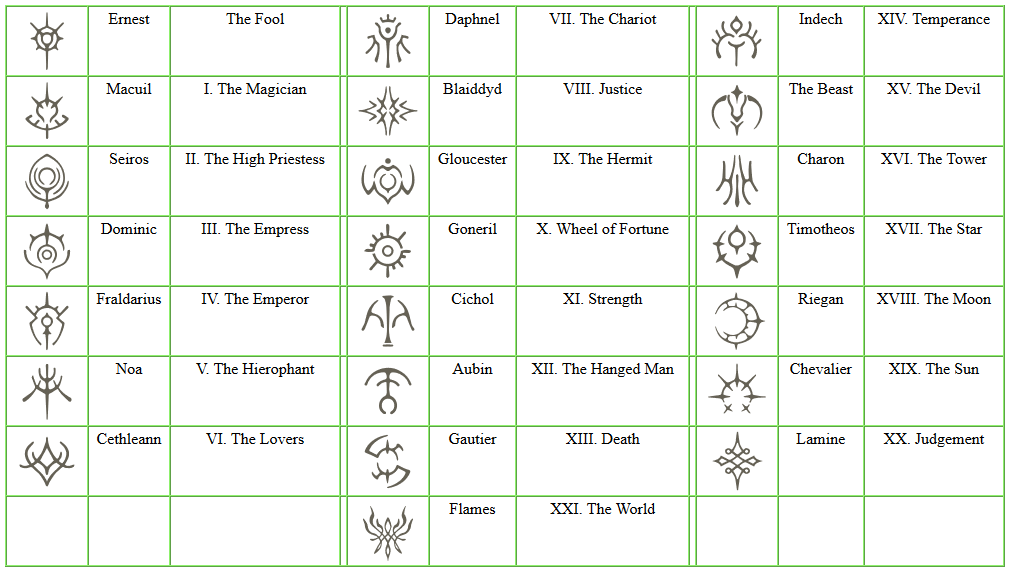 |  | Ernest | The Fool |
|---|---|---|
|  | Macuil | I. The Magician |
|  | Seiros | II. The High Priestess |
|  | Dominic | III. The Empress |
|  | Fraldarius | IV. The Emperor |
|  | Noa | V. The Hierophant |
|  | Cethleann | VI. The Lovers |
|  |  |  |

|  | Daphnel | VII. The Chariot |
|---|---|---|
|  | Blaiddyd | VIII. Justice |
|  | Gloucester | IX. The Hermit |
|  | Goneril | X. Wheel of Fortune |
|  | Cichol | XI. Strength |
|  | Aubin | XII. The Hanged Man |
|  | Gautier | XIII. Death |
|  | Flames | XXI. The World |

|  | Indech | XIV. Temperance |
|---|---|---|
|  | The Beast | XV. The Devil |
|  | Charon | XVI. The Tower |
|  | Timotheos | XVII. The Star |
|  | Riegan | XVIII. The Moon |
|  | Chevalier | XIX. The Sun |
|  | Lamine | XX. Judgement |
|  |  |  |